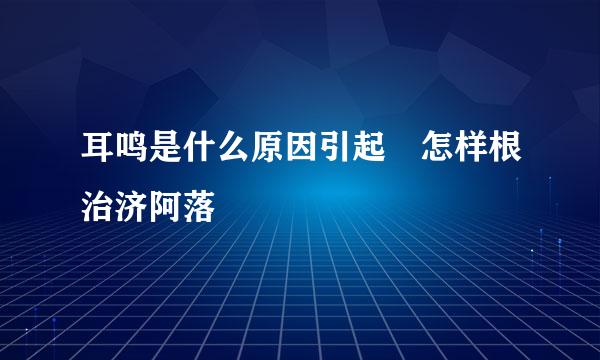 耳鸣是什么原因引起　怎样根治济阿落